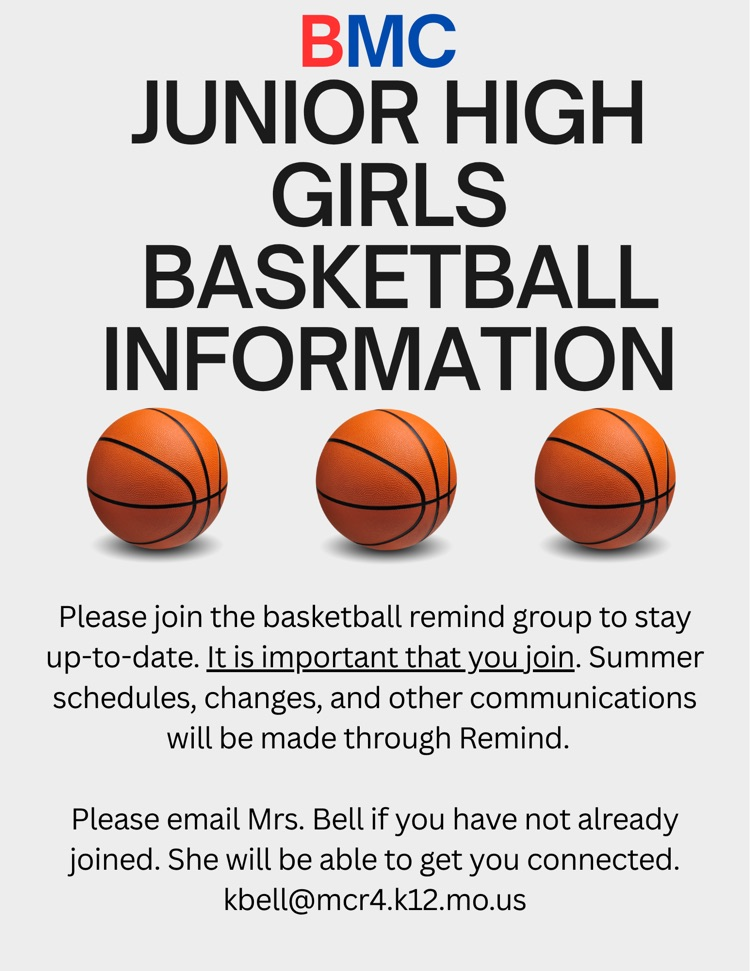 BMC
JUNIOR HIGH GIRLS BASKETBALL INFORMATION

Please join the basketball remind group to stay up-to-date. It is important that you join. Summer schedules, changes, and other communications will be made through Remind.

Please email Mrs. Bell if you have not already joined. She will be able to get you connected. kbell@mcr4.k12.mo.us